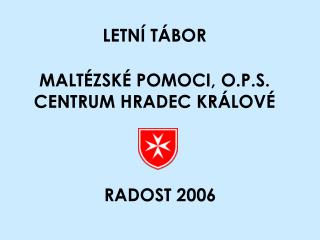 LETNÍ TÁBOR

MALTÉZSKÉ POMOCI, O.P.S.
CENTRUM HRADEC KRÁLOVÉ

RADOST 2006